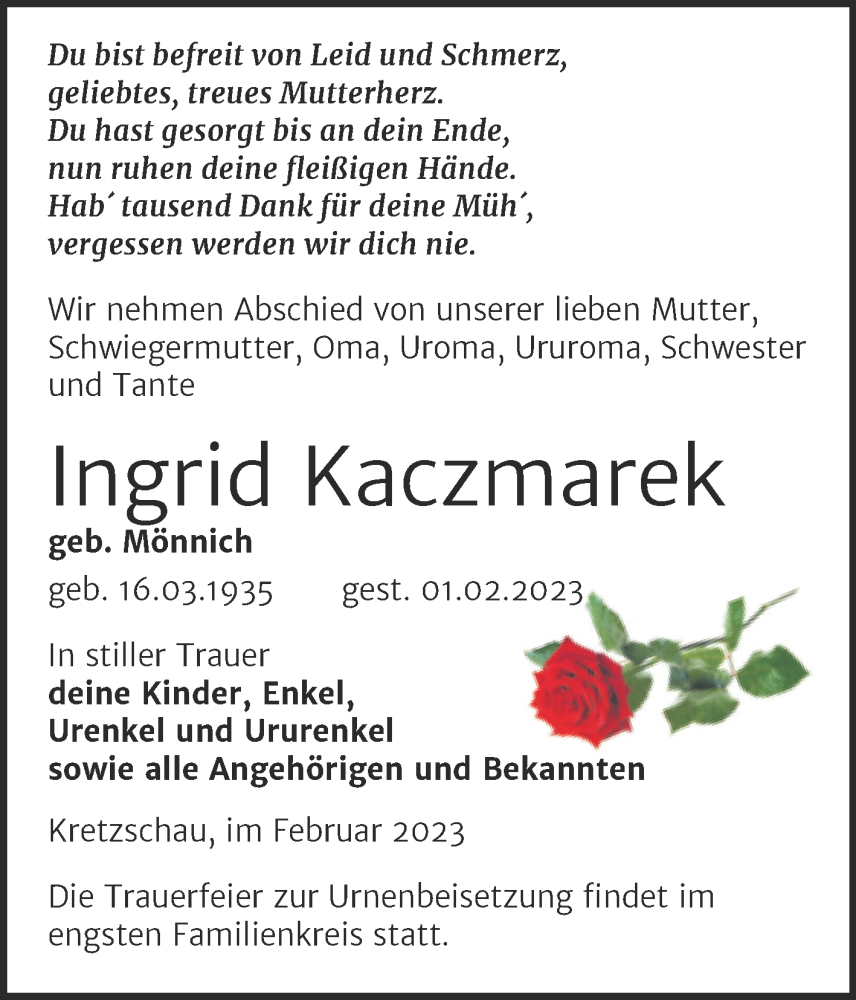 Du bist befreit von Leid und Schmerz,
geliebtes, treues Mutterherz.
Du hast gesorgt bis an dein Ende,
nun ruhen deine fleißigen Hände.
Hab´ tausend Dank für deine Müh´,
vergessen werden wir dich nie.

Wir nehmen Abschied von unserer lieben Mutter, Schwiegermutter, Oma, Uroma, Ururoma, Schwester und Tante

Ingrid Kaczmarek

geb. Mönnich

geb. 16.03.1935 gest. 01.02.2023

In stiller Trauer
deine Kinder, Enkel,
Urenkel und Ururenkel
sowie alle Angehörigen und Bekannten

Kretzschau, im Februar 2023

Die Trauerfeier zur Urnenbeisetzung findet im engsten Familienkreis statt.